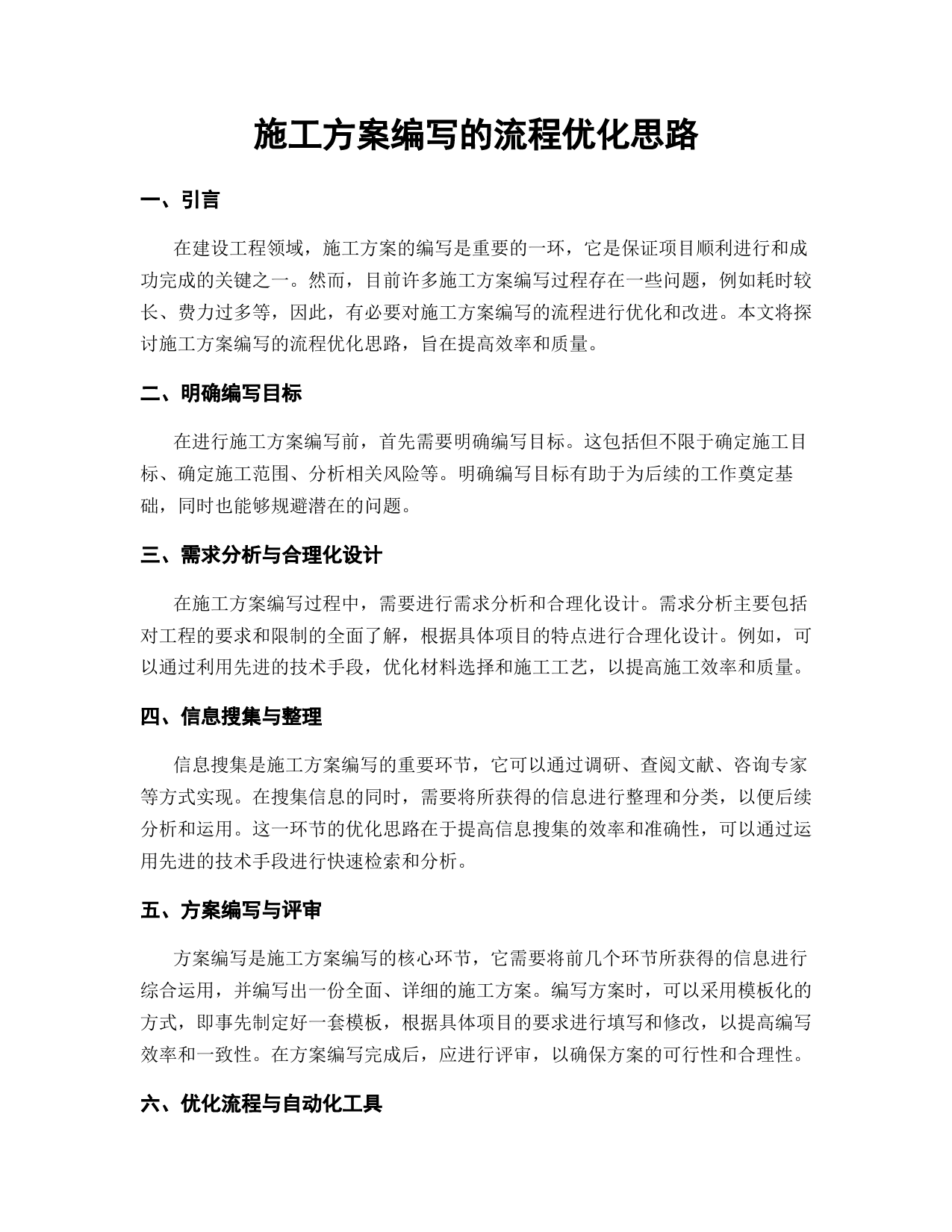 施工方案编写的流程优化思路

一、引言

在建设工程领域，施工方案的编写是重要的一环，它是保证项目顺利进行和成功完成的关键之一。然而，目前许多施工方案编写过程存在一些问题，例如耗时较长、费力过多等，因此，有必要对施工方案编写的流程进行优化和改进。本文将探讨施工方案编写的流程优化思路，旨在提高效率和质量。

二、明确编写目标

在进行施工方案编写前，首先需要明确编写目标。这包括但不限于确定施工目标、确定施工范围、分析相关风险等。明确编写目标有助于为后续的工作奠定基础，同时也能够规避潜在的问题。

三、需求分析与合理化设计

在施工方案编写过程中，需要进行需求分析和合理化设计。需求分析主要包括对工程的要求和限制的全面了解，根据具体项目的特点进行合理化设计。例如，可以通过利用先进的技术手段，优化材料选择和施工工艺，以提高施工效率和质量。

四、信息搜集与整理

信息搜集是施工方案编写的重要环节，它可以通过调研、查阅文献、咨询专家等方式实现。在搜集信息的同时，需要将所获得的信息进行整理和分类，以便后续分析和运用。这一环节的优化思路在于提高信息搜集的效率和准确性，可以通过运用先进的技术手段进行快速检索和分析。

五、方案编写与评审

方案编写是施工方案编写的核心环节，它需要将前几个环节所获得的信息进行综合运用，并编写出一份全面、详细的施工方案。编写方案时，可以采用模板化的方式，即事先制定好一套模板，根据具体项目的要求进行填写和修改，以提高编写效率和一致性。在方案编写完成后，应进行评审，以确保方案的可行性和合理性。

六、优化流程与自动化工具